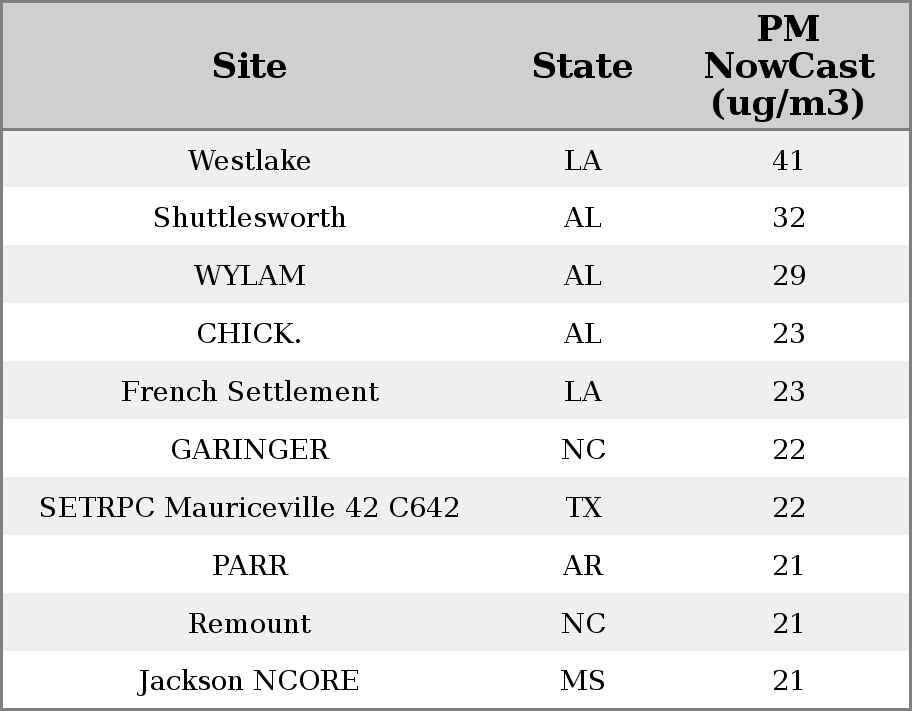 | Site | State | PM NowCast (ug/m3) |
|---|---|---|
| Westlake | LA | 41 |
| Shuttlesworth | AL | 32 |
| WYLAM | AL | 29 |
| CHICK. | AL | 23 |
| French Settlement | LA | 23 |
| GARINGER | NC | 22 |
| SETRPC Mauriceville 42 C642 | TX | 22 |
| PARR | AR | 21 |
| Remount | NC | 21 |
| Jackson NCORE | MS | 21 |